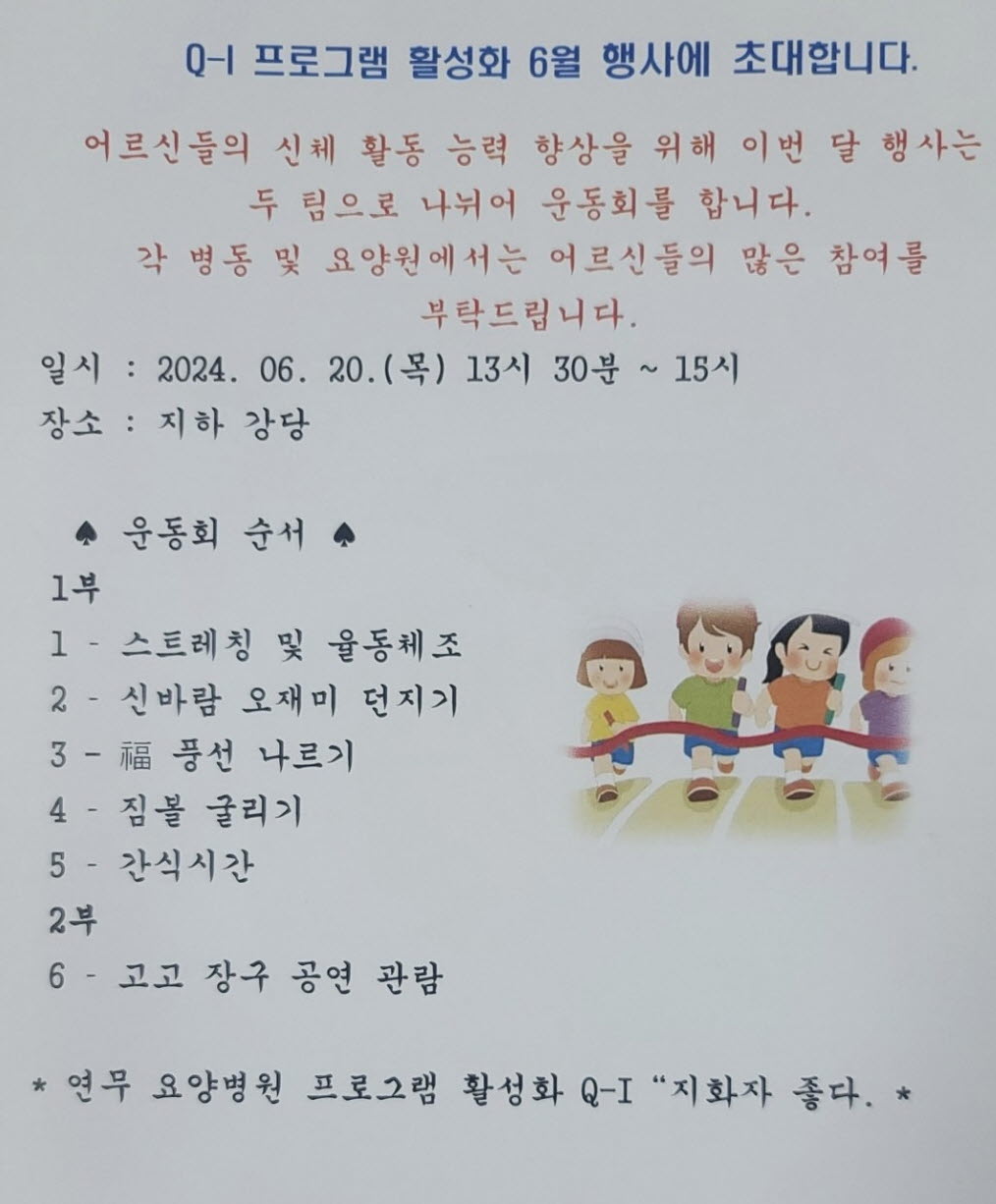 Q-I 프로그램 활성화 6월 행사에 초대합니다.

어르신들의 신체 활동 능력 향상을 위해 이번 달 행사는 두 팀으로 나뉘어 운동회를 합니다.
각 병동 및 요양원에서는 어르신들의 많은 참여를 부탁드립니다.

일시 : 2024. 06. 20.(목) 13시 30분 ~ 15시
장소 : 지하 강당

♠ 운동회 순서 ♠
1부
1 - 스트레칭 및 율동체조
2 - 신바람 오재미 던지기
3 - 福 풍선 나르기
4 - 짐볼 굴리기
5 - 간식시간
2부
6 - 고고 장구 공연 관람

* 연무 요양병원 프로그램 활성화 Q-I "지화자 좋다. *